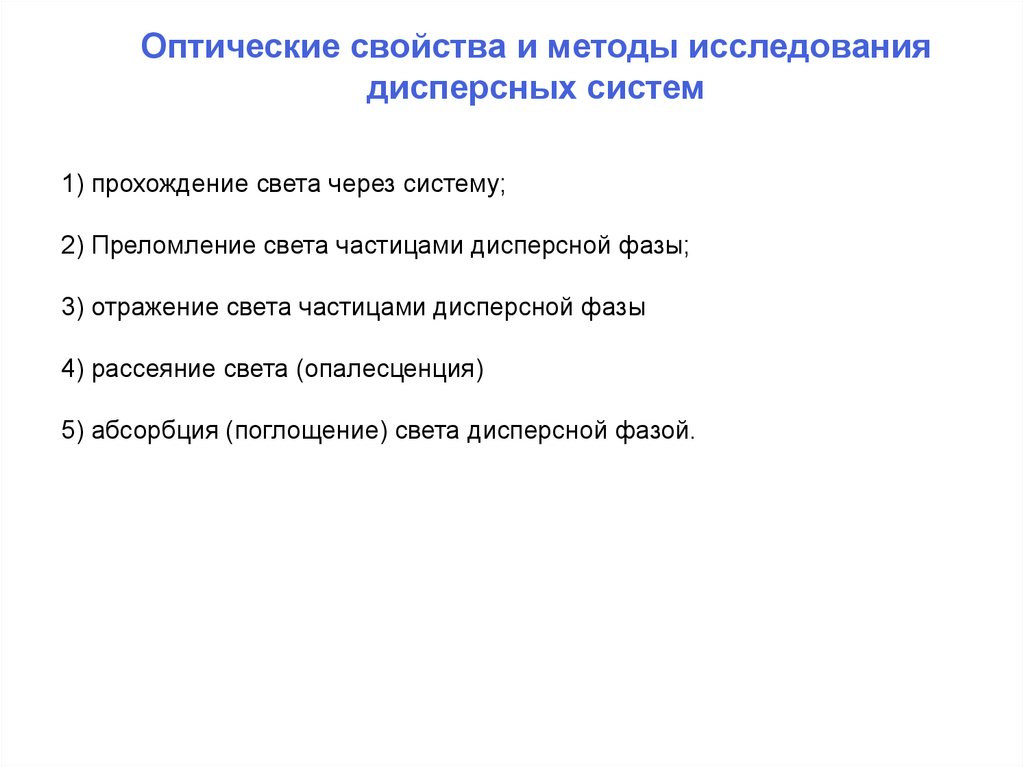 Оптические свойства и методы исследования дисперсных систем

1) прохождение света через систему;

2) Преломление света частицами дисперсной фазы;

3) отражение света частицами дисперсной фазы

4) рассеяние света (опалесценция)

5) абсорбция (поглощение) света дисперсной фазой.